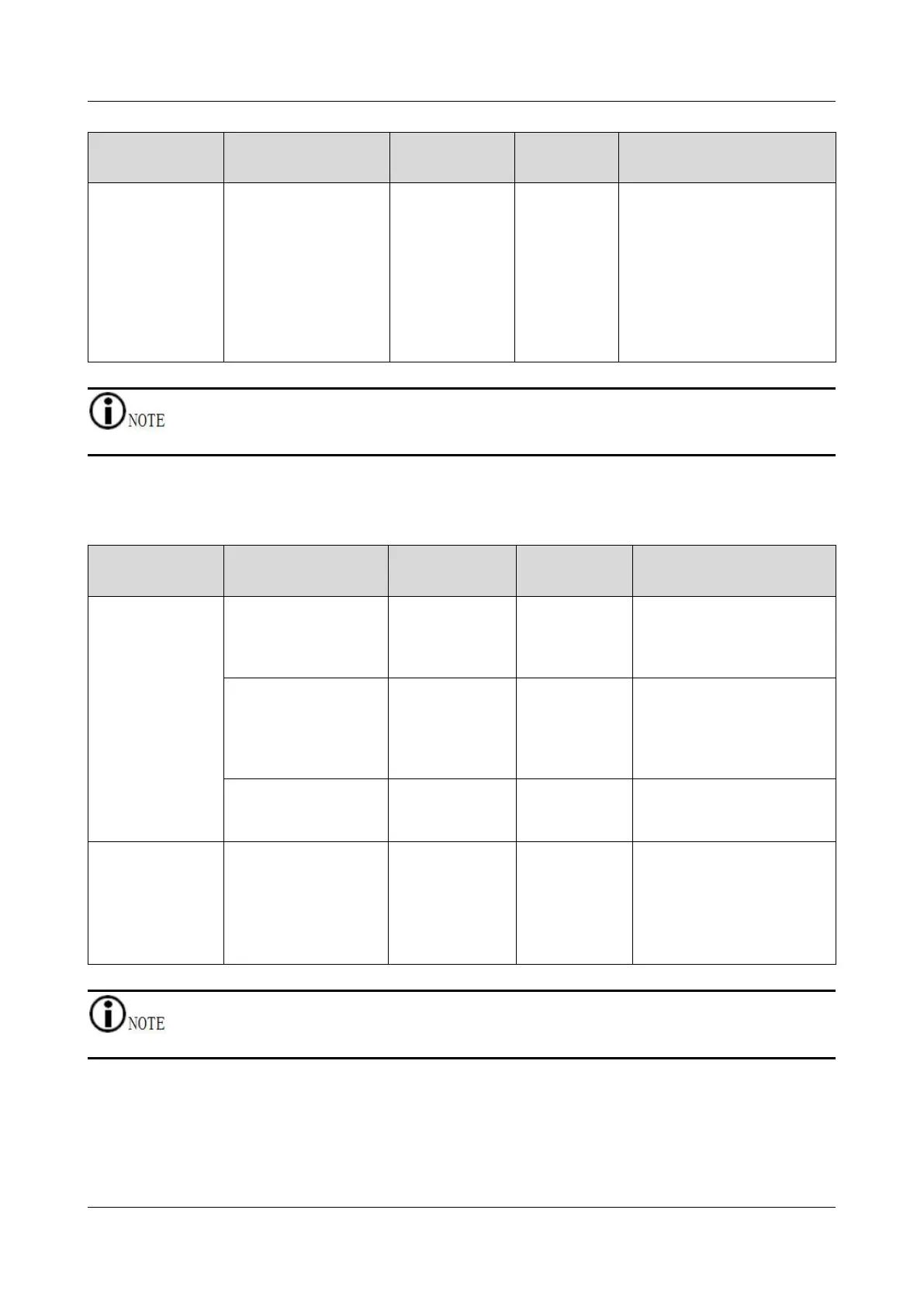 NOTE

NOTE